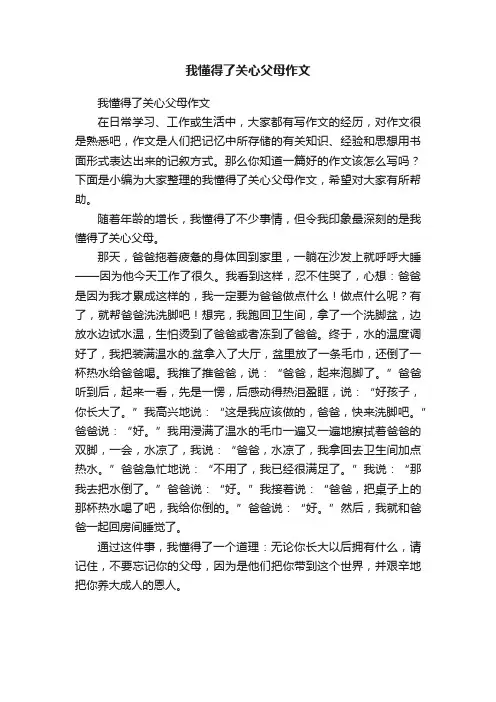 我懂得了关心父母作文

我懂得了关心父母作文

在日常学习、工作或生活中，大家都有写作文的经历，对作文很是熟悉吧，作文是人们把记忆中所存储的有关知识、经验和思想用书面形式表达出来的记叙方式。那么你知道一篇好的作文该怎么写吗？下面是小编为大家整理的我懂得了关心父母作文，希望对大家有所帮助。

随着年龄的增长，我懂得了不少事情，但令我印象最深刻的是我懂得了关心父母。

那天，爸爸拖着疲惫的身体回到家里，一躺在沙发上就呼呼大睡——因为他今天工作了很久。我看到这样，忍不住哭了，心想：爸爸是因为我才累成这样的，我一定要为爸爸做点什么！做点什么呢？有了，就帮爸爸洗洗脚吧！想完，我跑回卫生间，拿了一个洗脚盆，边放水边试水温，生怕烫到了爸爸或者冻到了爸爸。终于，水的温度调好了，我把装满温水的.盆拿入了大厅，盆里放了一条毛巾，还倒了一杯热水给爸爸喝。我推了推爸爸，说：“爸爸，起来泡脚了。”爸爸听到后，起来一看，先是一愣，后感动得热泪盈眶，说：“好孩子，你长大了。”我高兴地说：“这是我应该做的，爸爸，快来洗脚吧。”爸爸说：“好。”我用浸满了温水的毛巾一遍又一遍地擦拭着爸爸的双脚，一会，水凉了，我说：“爸爸，水凉了，我拿回去卫生间加点热水。”爸爸急忙地说：“不用了，我已经很满足了。”我说：“那我去把水倒了。”爸爸说：“好。”我接着说：“爸爸，把桌子上的那杯热水喝了吧，我给你倒的。”爸爸说：“好。”然后，我就和爸爸一起回房间睡觉了。

通过这件事，我懂得了一个道理：无论你长大以后拥有什么，请记住，不要忘记你的父母，因为是他们把你带到这个世界，并艰辛地把你养大成人的恩人。